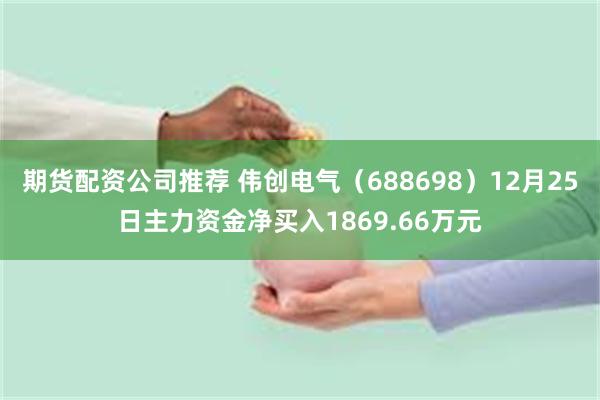 期货配资公司推荐 伟创电气（688698）12月25日主力资金净买入1869.66万元